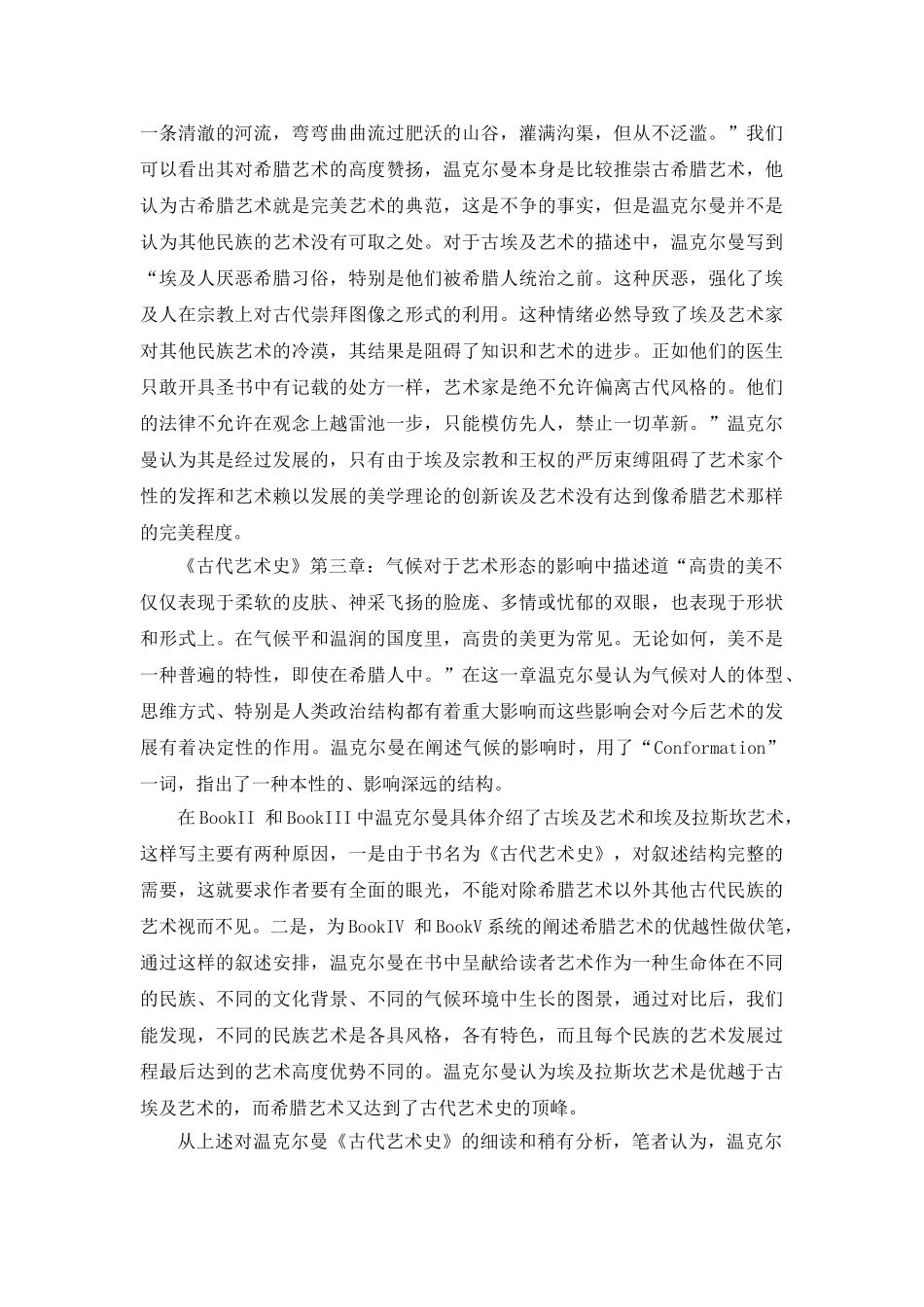 一条清澈的河流，弯弯曲曲流过肥沃的山谷，灌满沟渠，但从不泛滥。”我们可以看出其对希腊艺术的高度赞扬，温克尔曼本身是比较推崇古希腊艺术，他认为古希腊艺术就是完美艺术的典范，这是不争的事实，但是温克尔曼并不是认为其他民族的艺术没有可取之处。对于古埃及艺术的描述中，温克尔曼写到“埃及人厌恶希腊习俗，特别是他们被希腊人统治之前。这种厌恶，强化了埃及人在宗教上对古代崇拜图像之形式的利用。这种情绪必然导致了埃及艺术家对其他民族艺术的冷漠，其结果是阻碍了知识和艺术的进步。正如他们的医生只敢开具圣书中有记载的处方一样，艺术家是绝不允许偏离古代风格的。他们的法律不允许在观念上越雷池一步，只能模仿先人，禁止一切革新。”温克尔曼认为其是经过发展的，只有由于埃及宗教和王权的严厉束缚阻碍了艺术家个性的发挥和艺术赖以发展的美学理论的创新诶及艺术没有达到像希腊艺术那样的完美程度。

《古代艺术史》第三章：气候对于艺术形态的影响中描述道“高贵的美不仅仅表现于柔软的皮肤、神采飞扬的脸庞、多情或忧郁的双眼，也表现于形状和形式上。在气候平和温润的国度里，高贵的美更为常见。无论如何，美不是一种普遍的特性，即使在希腊人中。”在这一章温克尔曼认为气候对人的体型、思维方式、特别是人类政治结构都有着重大影响而这些影响会对今后艺术的发展有着决定性的作用。温克尔曼在阐述气候的影响时，用了“Conformation”一词，指出了一种本性的、影响深远的结构。

在BookII 和BookIII中温克尔曼具体介绍了古埃及艺术和埃及拉斯坎艺术，这样写主要有两种原因，一是由于书名为《古代艺术史》，对叙述结构完整的需要，这就要求作者要有全面的眼光，不能对除希腊艺术以外其他古代民族的艺术视而不见。二是，为BookIV 和BookV系统的阐述希腊艺术的优越性做伏笔，通过这样的叙述安排，温克尔曼在书中呈献给读者艺术作为一种生命体在不同的民族、不同的文化背景、不同的气候环境中生长的图景，通过对比后，我们能发现，不同的民族艺术是各具风格，各有特色，而且每个民族的艺术发展过程最后达到的艺术高度优势不同的。温克尔曼认为埃及拉斯坎艺术是优越于古埃及艺术的，而希腊艺术又达到了古代艺术史的顶峰。

从上述对温克尔曼《古代艺术史》的细读和稍有分析，笔者认为，温克尔